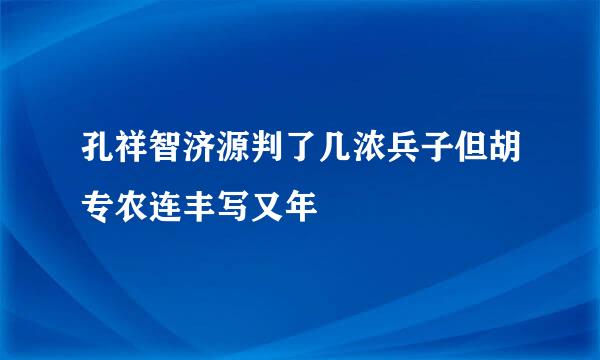 孔祥智济源判了几浓兵子但胡专农连丰写又年